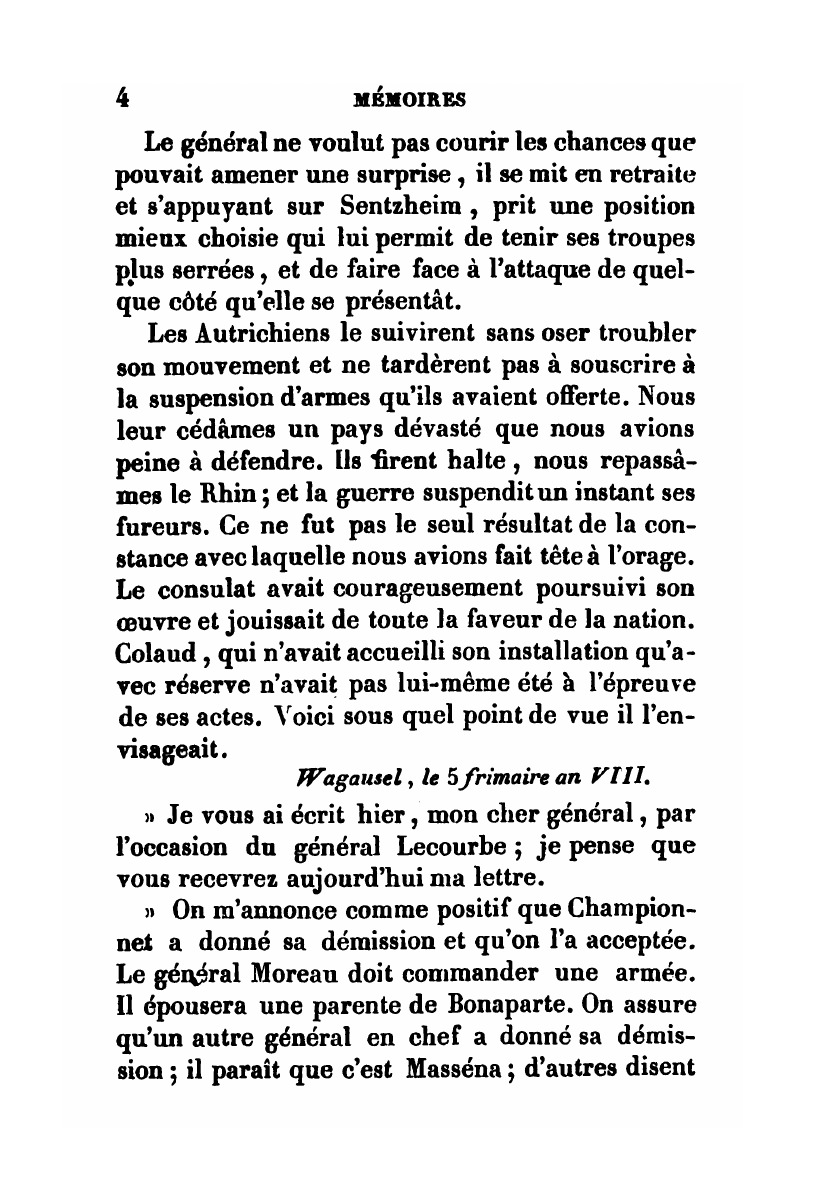 4 MÉMOIRES

Le général ne voulut pas courir les chances que pouvait amener une surprise, il se mit en retraite et s'appuyant sur Sentzheim, prit une position mieux choisie qui lui permit de tenir ses troupes plus serrées, et de faire face à l'attaque de quelque côté qu'elle se présentât.

Les Autrichiens le suivirent sans oser troubler son mouvement et ne tardèrent pas à souscrire à la suspension d'armes qu'ils avaient offerte. Nous leur cédâmes un pays dévasté que nous avions peine à défendre. Ils firent halte, nous repassâmes le Rhin; et la guerre suspendit un instant ses fureurs. Ce ne fut pas le seul résultat de la constance avec laquelle nous avions fait tête à l'orage. Le consulat avait courageusement poursuivi son œuvre et jouissait de toute la faveur de la nation. Colaud, qui n'avait accueilli son installation qu'avec réserve n'avait pas lui-même été à l'épreuve de ses actes. Voici sous quel point de vue il l'envisageait.

Wagausel, le 5 frimaire an VIII.

» Je vous ai écrit hier, mon cher général, par l'occasion du général Lecourbe; je pense que vous recevrez aujourd'hui ma lettre.

» On m'annonce comme positif que Championnet a donné sa démission et qu'on l'a acceptée. Le général Moreau doit commander une armée. Il épousera une parente de Bonaparte. On assure qu'un autre général en chef a donné sa démission; il paraît que c'est Masséna; d'autres disent